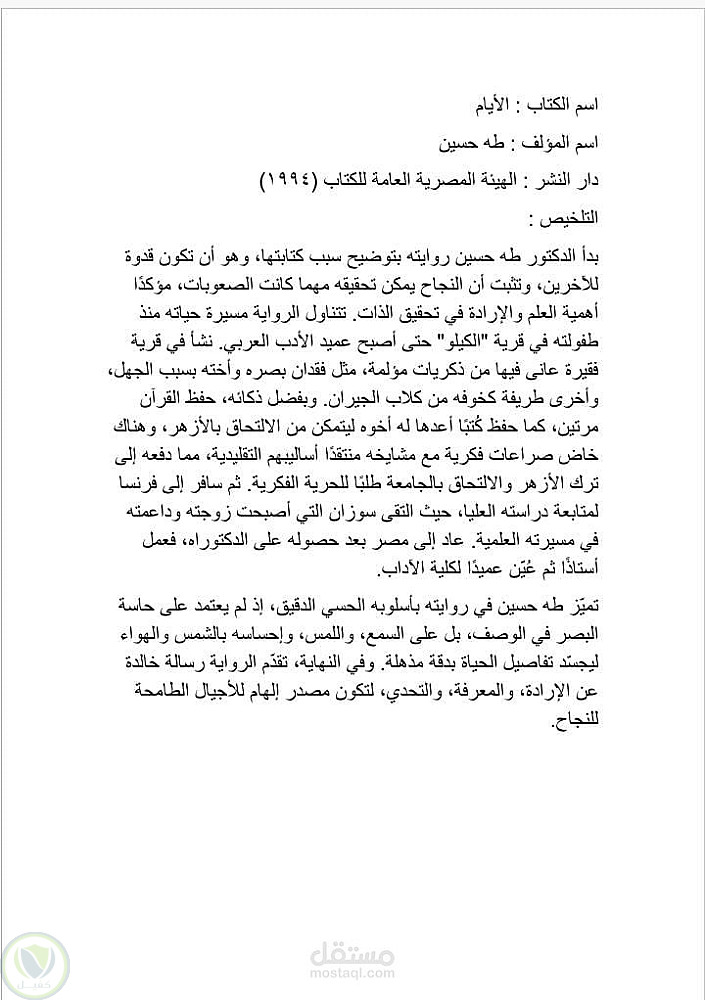 اسم الكتاب : الأيام

اسم المؤلف : طه حسين

دار النشر : الهيئة المصرية العامة للكتاب (١٩٩٤)

التلخيص :

بدأ الدكتور طه حسين روايته بتوضيح سبب كتابتها، وهو أن تكون قدوة للآخرين، وتثبت أن النجاح يمكن تحقيقه مهما كانت الصعوبات، مؤكدًا أهمية العلم والإرادة في تحقيق الذات. تتناول الرواية مسيرة حياته منذ طفولته في قرية "الكيلو" حتى أصبح عميد الأدب العربي. نشأ في قرية فقيرة عانى فيها من ذكريات مؤلمة، مثل فقدان بصره وأخته بسبب الجهل، وأخرى طريفة كخوفه من كلاب الجيران. وبفضل ذكائه، حفظ القرآن مرتين، كما حفظ كُتبًا أعدها له أخوه ليتمكن من الالتحاق بالأزهر، وهناك خاض صراعات فكرية مع مشايخه منتقدًا أساليبهم التقليدية، مما دفعه إلى ترك الأزهر والالتحاق بالجامعة طلبًا للحرية الفكرية. ثم سافر إلى فرنسا لمتابعة دراسته العليا، حيث التقى سوزان التي أصبحت زوجته وداعمته في مسيرته العلمية. عاد إلى مصر بعد حصوله على الدكتوراه، فعمل أستاذًا ثم عُيّن عميدًا لكلية الآداب.

تميّز طه حسين في روايته بأسلوبه الحسي الدقيق، إذ لم يعتمد على حاسة البصر في الوصف، بل على السمع، واللمس، وإحساسه بالشمس والهواء ليجسّد تفاصيل الحياة بدقة مذهلة. وفي النهاية، تقدّم الرواية رسالة خالدة عن الإرادة، والمعرفة، والتحدي، لتكون مصدر إلهام للأجيال الطامحة للنجاح.

مستقل
mostaql.com